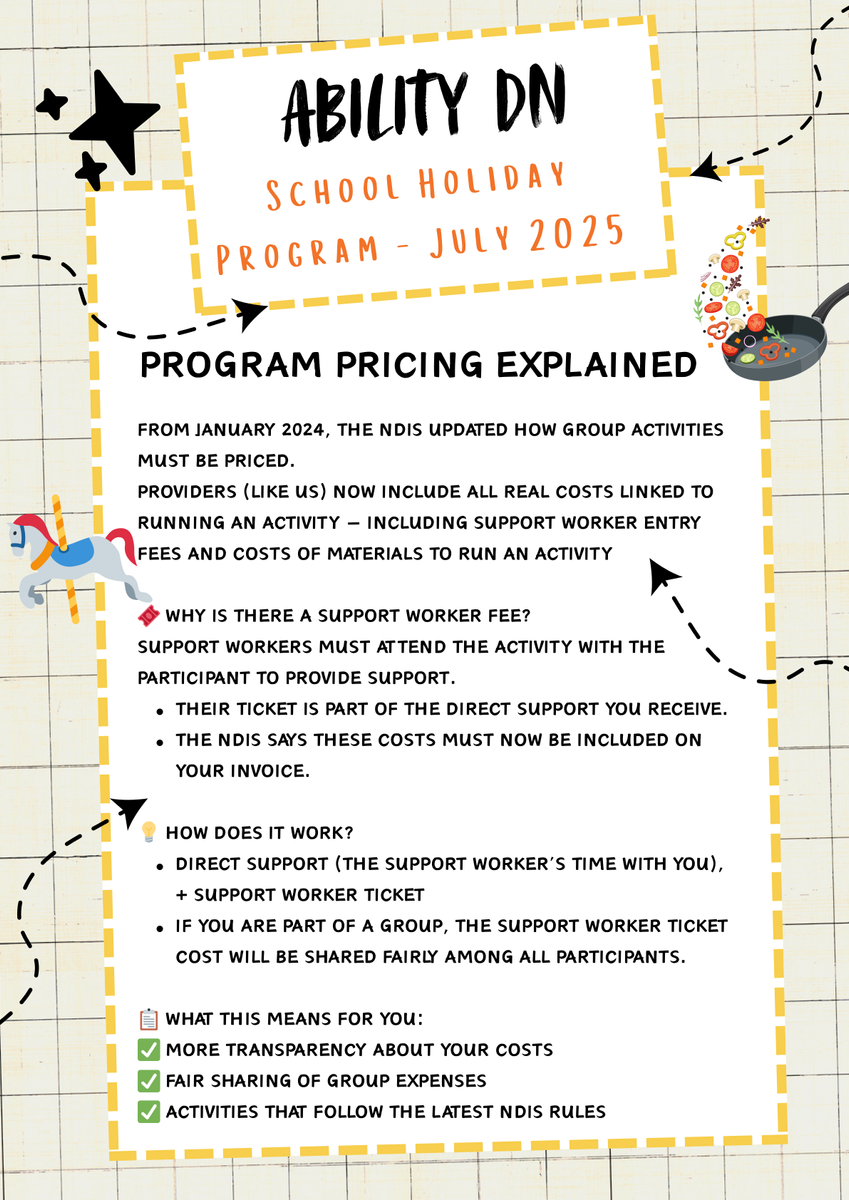 ABILITY DN

SCHOOL HOLIDAY PROGRAM - JULY 2025

PROGRAM PRICING EXPLAINED

FROM JANUARY 2024, THE NDIS UPDATED HOW GROUP ACTIVITIES MUST BE PRICED.
PROVIDERS (LIKE US) NOW INCLUDE ALL REAL COSTS LINKED TO RUNNING AN ACTIVITY — INCLUDING SUPPORT WORKER ENTRY FEES AND COSTS OF MATERIALS TO RUN AN ACTIVITY

🎟️ WHY IS THERE A SUPPORT WORKER FEE?
SUPPORT WORKERS MUST ATTEND THE ACTIVITY WITH THE PARTICIPANT TO PROVIDE SUPPORT.
• THEIR TICKET IS PART OF THE DIRECT SUPPORT YOU RECEIVE.
• THE NDIS SAYS THESE COSTS MUST NOW BE INCLUDED ON YOUR INVOICE.

💡 HOW DOES IT WORK?
• DIRECT SUPPORT (THE SUPPORT WORKER'S TIME WITH YOU), + SUPPORT WORKER TICKET
• IF YOU ARE PART OF A GROUP, THE SUPPORT WORKER TICKET COST WILL BE SHARED FAIRLY AMONG ALL PARTICIPANTS.

📋 WHAT THIS MEANS FOR YOU:
✅ MORE TRANSPARENCY ABOUT YOUR COSTS
✅ FAIR SHARING OF GROUP EXPENSES
✅ ACTIVITIES THAT FOLLOW THE LATEST NDIS RULES